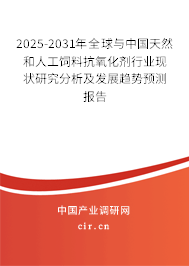 2025-2031年全球与中国天然和人工饲料抗氧化剂行业现状研究分析及发展趋势预测报告

中国产业调研网
cir.cn